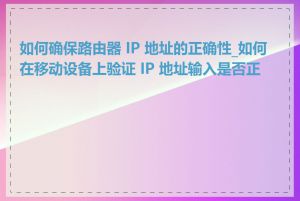 如何确保路由器 IP 地址的正确性_如何在移动设备上验证 IP 地址输入是否正